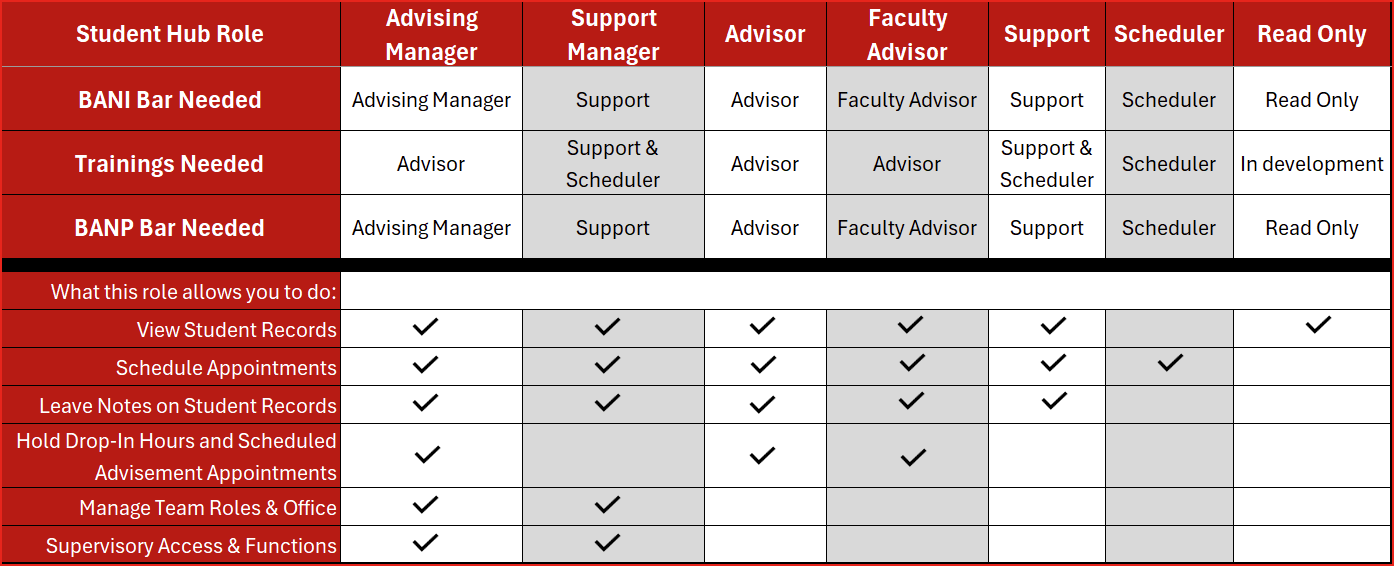 | Student Hub Role | Advising Manager | Support Manager | Advisor | Faculty Advisor | Support | Scheduler | Read Only |
|---|---|---|---|---|---|---|---|
| BANI Bar Needed | Advising Manager | Support | Advisor | Faculty Advisor | Support | Scheduler | Read Only |
| Trainings Needed | Advisor | Support & Scheduler | Advisor | Advisor | Support & Scheduler | Scheduler | In development |
| BANP Bar Needed | Advising Manager | Support | Advisor | Faculty Advisor | Support | Scheduler | Read Only |
| What this role allows you to do: | | | | | | | |
| View Student Records | ✓ | ✓ | ✓ | ✓ | ✓ | | ✓ |
| Schedule Appointments | ✓ | ✓ | ✓ | ✓ | ✓ | ✓ | |
| Leave Notes on Student Records | ✓ | ✓ | ✓ | ✓ | ✓ | | |
| Hold Drop-In Hours and Scheduled Advisement Appointments | ✓ | | ✓ | ✓ | | | |
| Manage Team Roles & Office | ✓ | ✓ | | | | | |
| Supervisory Access & Functions | ✓ | ✓ | | | | | |